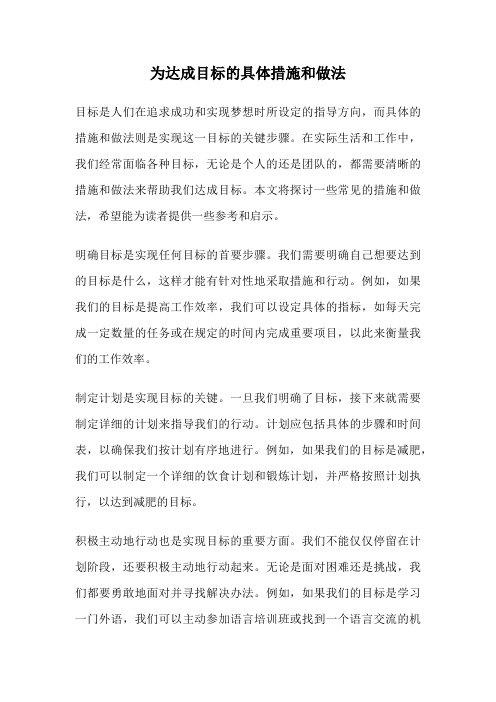 为达成目标的具体措施和做法

目标是人们在追求成功和实现梦想时所设定的指导方向，而具体的措施和做法则是实现这一目标的关键步骤。在实际生活和工作中，我们经常面临各种目标，无论是个人的还是团队的，都需要清晰的措施和做法来帮助我们达成目标。本文将探讨一些常见的措施和做法，希望能为读者提供一些参考和启示。

明确目标是实现任何目标的首要步骤。我们需要明确自己想要达到的目标是什么，这样才能有针对性地采取措施和行动。例如，如果我们的目标是提高工作效率，我们可以设定具体的指标，如每天完成一定数量的任务或在规定的时间内完成重要项目，以此来衡量我们的工作效率。

制定计划是实现目标的关键。一旦我们明确了目标，接下来就需要制定详细的计划来指导我们的行动。计划应包括具体的步骤和时间表，以确保我们按计划有序地进行。例如，如果我们的目标是减肥，我们可以制定一个详细的饮食计划和锻炼计划，并严格按照计划执行，以达到减肥的目标。

积极主动地行动也是实现目标的重要方面。我们不能仅仅停留在计划阶段，还要积极主动地行动起来。无论是面对困难还是挑战，我们都要勇敢地面对并寻找解决办法。例如，如果我们的目标是学习一门外语，我们可以主动参加语言培训班或找到一个语言交流的机